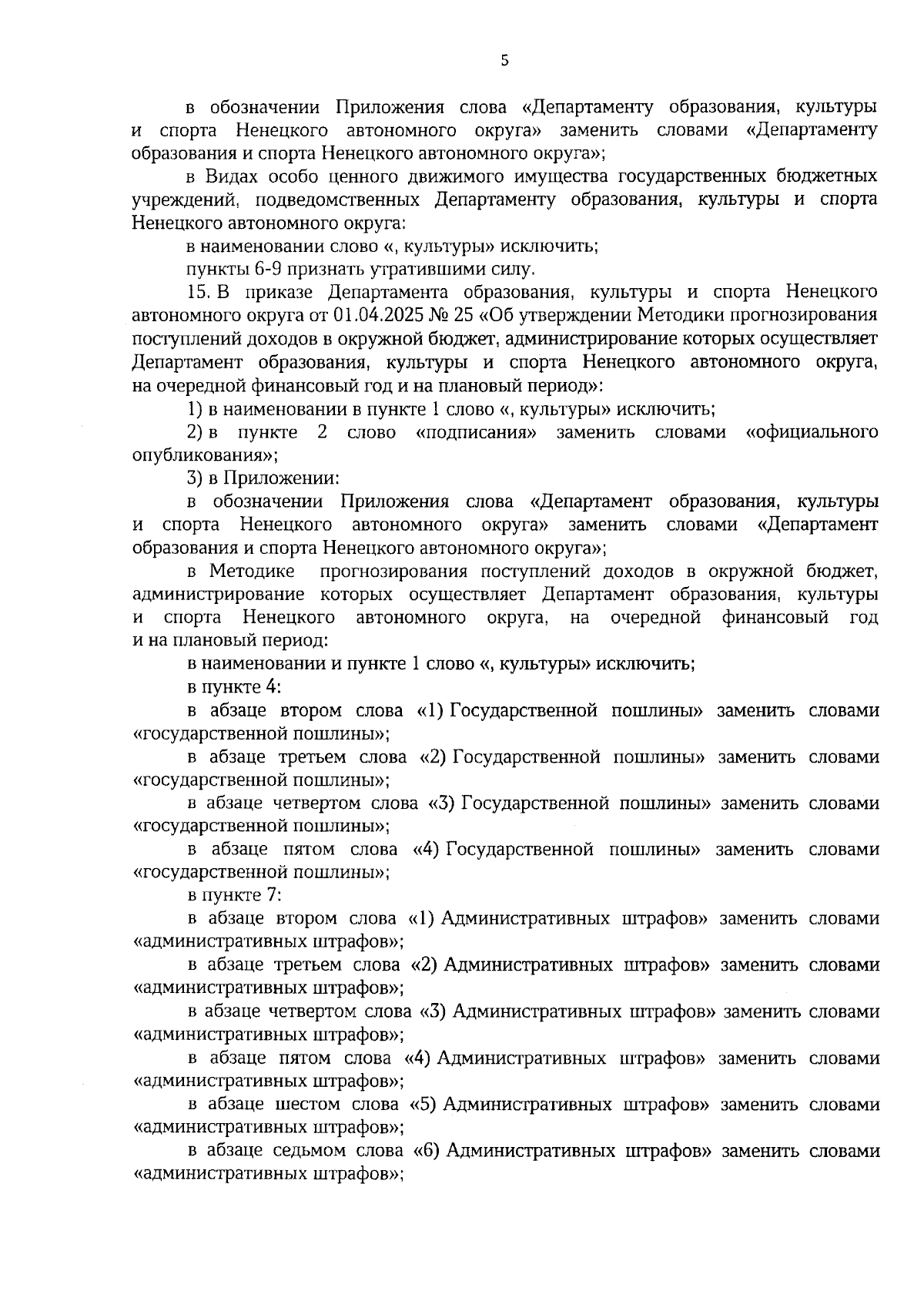 5

в обозначении Приложения слова «Департаменту образования, культуры и спорта Ненецкого автономного округа» заменить словами «Департаменту образования и спорта Ненецкого автономного округа»;

в Видах особо ценного движимого имущества государственных бюджетных учреждений, подведомственных Департаменту образования, культуры и спорта Ненецкого автономного округа:

в наименовании слово «, культуры» исключить;

пункты 6-9 признать утратившими силу.

15. В приказе Департамента образования, культуры и спорта Ненецкого автономного округа от 01.04.2025 № 25 «Об утверждении Методики прогнозирования поступлений доходов в окружной бюджет, администрирование которых осуществляет Департамент образования, культуры и спорта Ненецкого автономного округа, на очередной финансовый год и на плановый период»:

1) в наименовании в пункте 1 слово «, культуры» исключить;

2) в пункте 2 слово «подписания» заменить словами «официального опубликования»;

3) в Приложении:

в обозначении Приложения слова «Департамент образования, культуры и спорта Ненецкого автономного округа» заменить словами «Департамент образования и спорта Ненецкого автономного округа»;

в Методике прогнозирования поступлений доходов в окружной бюджет, администрирование которых осуществляет Департамент образования, культуры и спорта Ненецкого автономного округа, на очередной финансовый год и на плановый период:

в наименовании и пункте 1 слово «, культуры» исключить;

в пункте 4:

в абзаце втором слова «1) Государственной пошлины» заменить словами «государственной пошлины»;

в абзаце третьем слова «2) Государственной пошлины» заменить словами «государственной пошлины»;

в абзаце четвертом слова «3) Государственной пошлины» заменить словами «государственной пошлины»;

в абзаце пятом слова «4) Государственной пошлины» заменить словами «государственной пошлины»;

в пункте 7:

в абзаце втором слова «1) Административных штрафов» заменить словами «административных штрафов»;

в абзаце третьем слова «2) Административных штрафов» заменить словами «административных штрафов»;

в абзаце четвертом слова «3) Административных штрафов» заменить словами «административных штрафов»;

в абзаце пятом слова «4) Административных штрафов» заменить словами «административных штрафов»;

в абзаце шестом слова «5) Административных штрафов» заменить словами «административных штрафов»;

в абзаце седьмом слова «6) Административных штрафов» заменить словами «административных штрафов»;